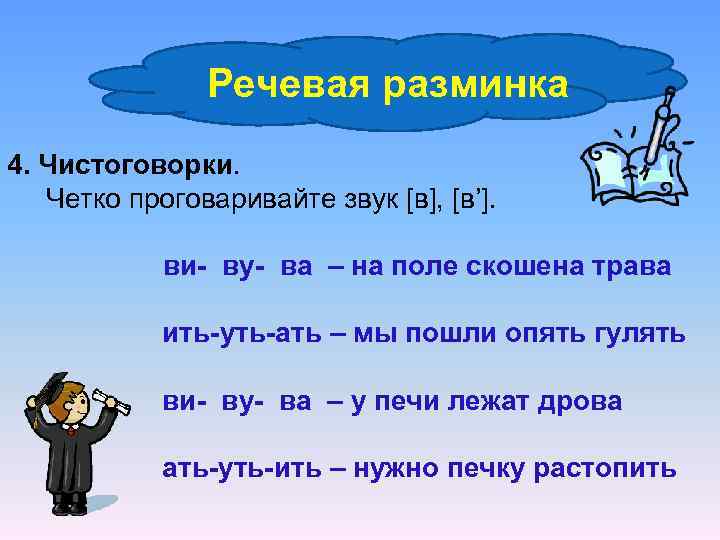 Речевая разминка

4. Чистоговорки.
Четко проговаривайте звук [в], [в’].

ви- ву- ва – на поле скошена трава

ить-уть-ать – мы пошли опять гулять

ви- ву- ва – у печи лежат дрова

ать-уть-ить – нужно печку растопить